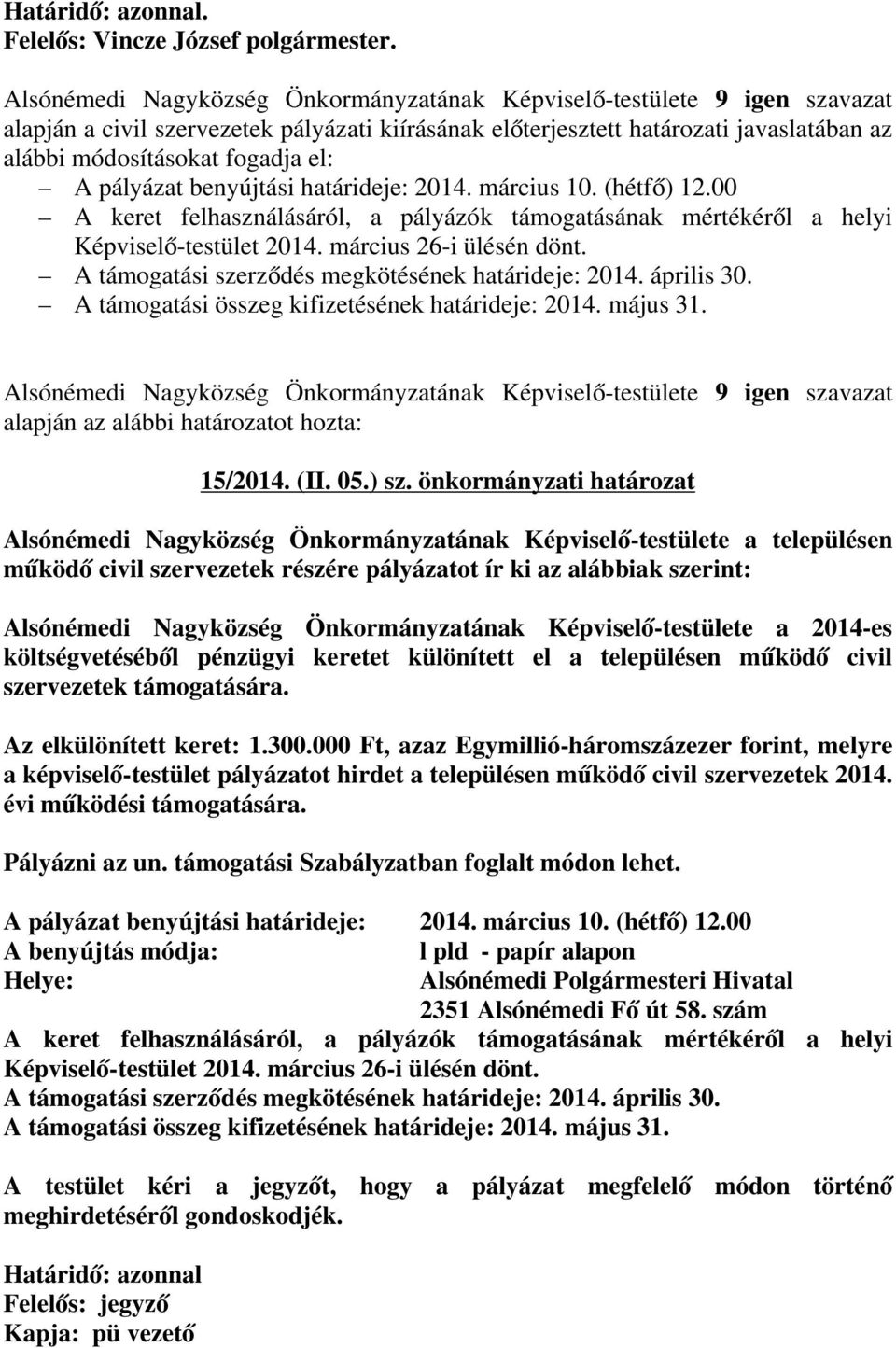 Határidő: azonnal.
Felelős: Vincze József polgármester.

Alsónémedi Nagyközség Önkormányzatának Képviselő-testülete 9 igen szavazat alapján a civil szervezetek pályázati kiírásának előterjesztett határozati javaslatában az alábbi módosításokat fogadja el:
– A pályázat benyújtási határideje: 2014. március 10. (hétfő) 12.00
– A keret felhasználásáról, a pályázók támogatásának mértékéről a helyi Képviselő-testület 2014. március 26-i ülésén dönt.
– A támogatási szerződés megkötésének határideje: 2014. április 30.
– A támogatási összeg kifizetésének határideje: 2014. május 31.

Alsónémedi Nagyközség Önkormányzatának Képviselő-testülete 9 igen szavazat alapján az alábbi határozatot hozta:

15/2014. (II. 05.) sz. önkormányzati határozat

Alsónémedi Nagyközség Önkormányzatának Képviselő-testülete a településen működő civil szervezetek részére pályázatot ír ki az alábbiak szerint:

Alsónémedi Nagyközség Önkormányzatának Képviselő-testülete a 2014-es költségvetéséből pénzügyi keretet különített el a településen működő civil szervezetek támogatására.

Az elkülönített keret: 1.300.000 Ft, azaz Egymillió-háromszázezer forint, melyre a képviselő-testület pályázatot hirdet a településen működő civil szervezetek 2014. évi működési támogatására.

Pályázni az un. támogatási Szabályzatban foglalt módon lehet.

A pályázat benyújtási határideje: 2014. március 10. (hétfő) 12.00
A benyújtás módja: l pld - papír alapon
Helye: Alsónémedi Polgármesteri Hivatal
2351 Alsónémedi Fő út 58. szám
A keret felhasználásáról, a pályázók támogatásának mértékéről a helyi Képviselő-testület 2014. március 26-i ülésén dönt.
A támogatási szerződés megkötésének határideje: 2014. április 30.
A támogatási összeg kifizetésének határideje: 2014. május 31.

A testület kéri a jegyzőt, hogy a pályázat megfelelő módon történő meghirdetéséről gondoskodjék.

Határidő: azonnal
Felelős: jegyző
Kapja: pü vezető